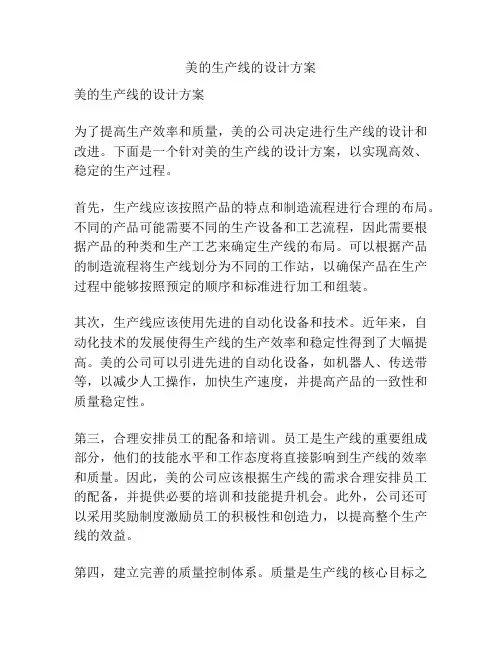 美的生产线的设计方案

美的生产线的设计方案

为了提高生产效率和质量，美的公司决定进行生产线的设计和改进。下面是一个针对美的生产线的设计方案，以实现高效、稳定的生产过程。

首先，生产线应该按照产品的特点和制造流程进行合理的布局。不同的产品可能需要不同的生产设备和工艺流程，因此需要根据产品的种类和生产工艺来确定生产线的布局。可以根据产品的制造流程将生产线划分为不同的工作站，以确保产品在生产过程中能够按照预定的顺序和标准进行加工和组装。

其次，生产线应该使用先进的自动化设备和技术。近年来，自动化技术的发展使得生产线的生产效率和稳定性得到了大幅提高。美的公司可以引进先进的自动化设备，如机器人、传送带等，以减少人工操作，加快生产速度，并提高产品的一致性和质量稳定性。

第三，合理安排员工的配备和培训。员工是生产线的重要组成部分，他们的技能水平和工作态度将直接影响到生产线的效率和质量。因此，美的公司应该根据生产线的需求合理安排员工的配备，并提供必要的培训和技能提升机会。此外，公司还可以采用奖励制度激励员工的积极性和创造力，以提高整个生产线的效益。

第四，建立完善的质量控制体系。质量是生产线的核心目标之